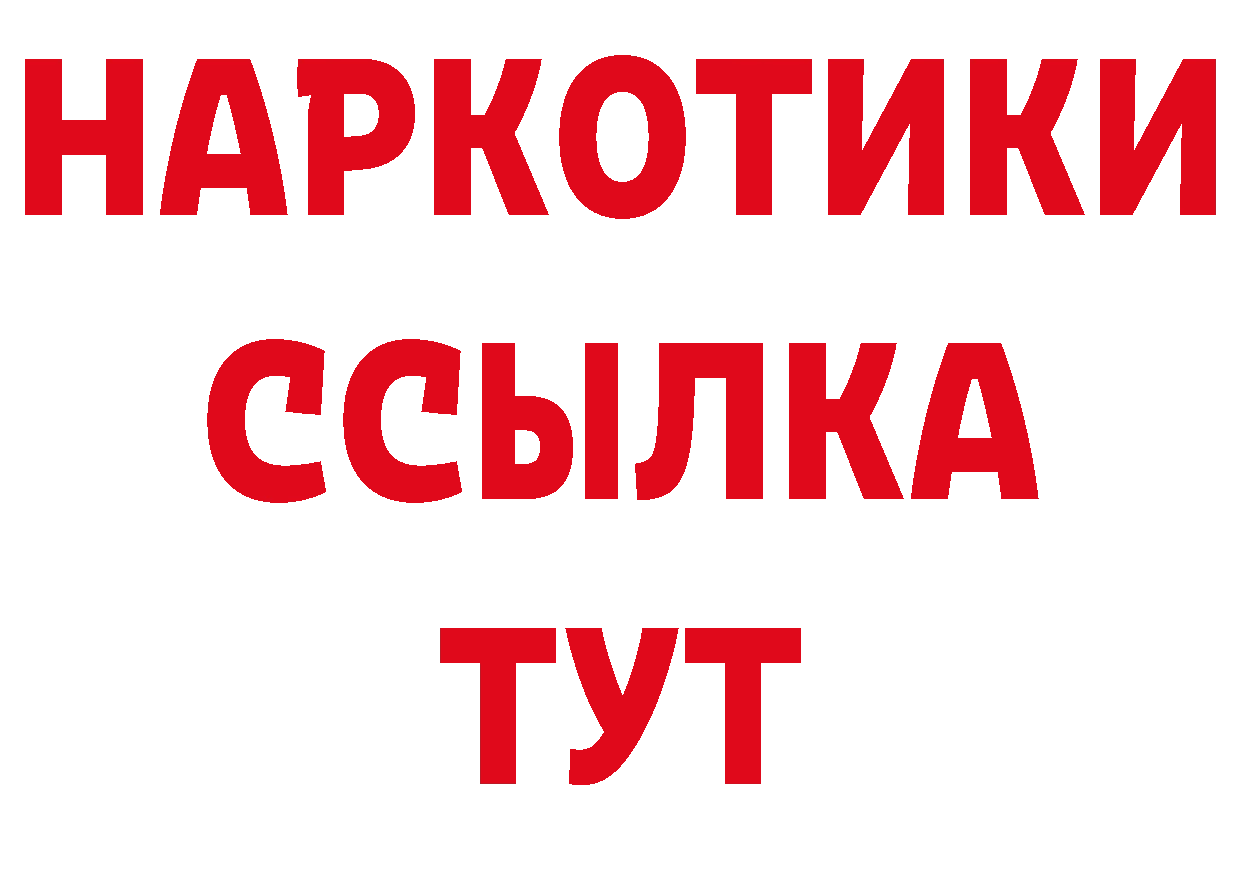 НАРКОТИКИ
ССЫЛКА
ТУТ